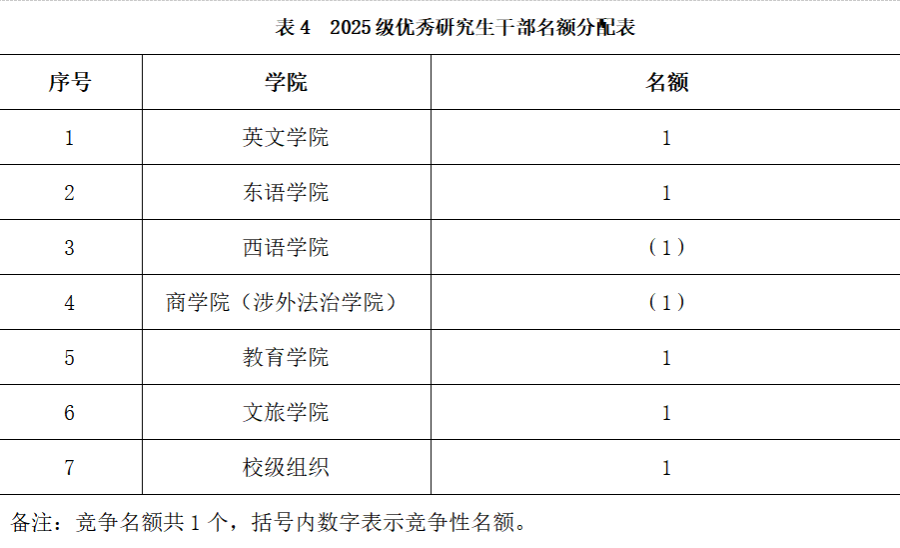 表4 2025级优秀研究生干部名额分配表

| 序号 | 学院 | 名额 |
|---|---|---|
| 1 | 英文学院 | 1 |
| 2 | 东语学院 | 1 |
| 3 | 西语学院 | （1） |
| 4 | 商学院（涉外法治学院） | （1） |
| 5 | 教育学院 | 1 |
| 6 | 文旅学院 | 1 |
| 7 | 校级组织 | 1 |

备注：竞争名额共1个，括号内数字表示竞争性名额。